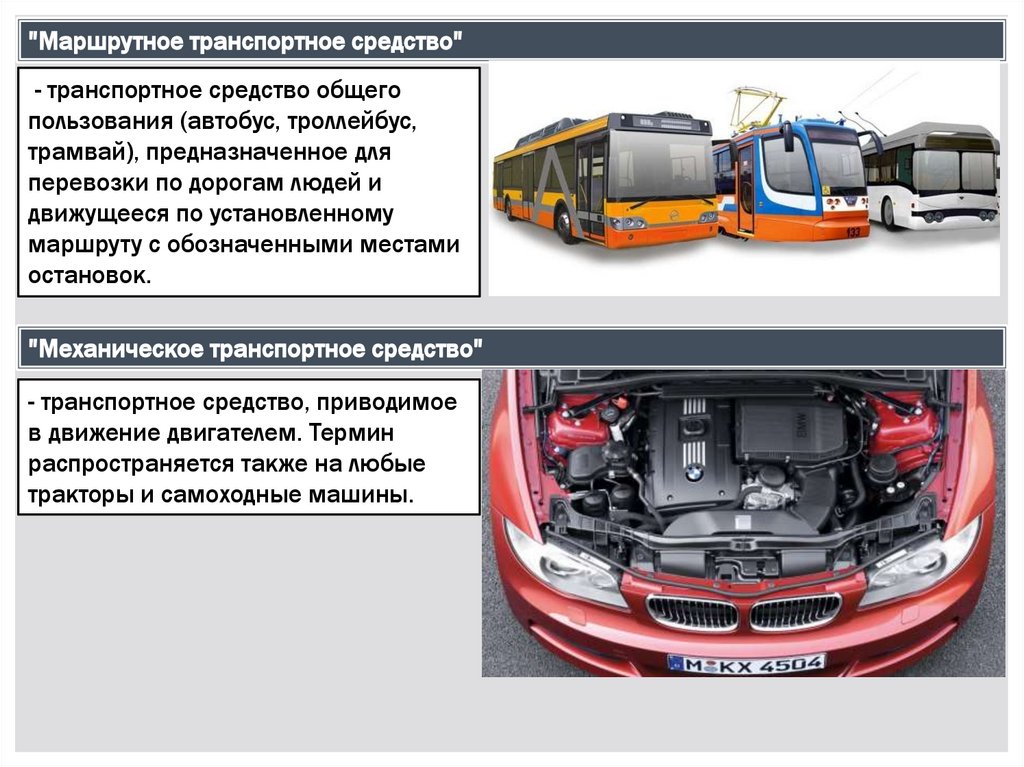 "Маршрутное транспортное средство"

- транспортное средство общего пользования (автобус, троллейбус, трамвай), предназначенное для перевозки по дорогам людей и движущееся по установленному маршруту с обозначенными местами остановок.

"Механическое транспортное средство"

- транспортное средство, приводимое в движение двигателем. Термин распространяется также на любые тракторы и самоходные машины.

M KX 4504